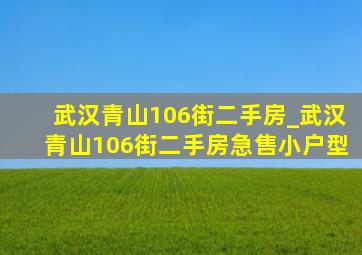 武汉青山106街二手房_武汉青山106街二手房急售小户型